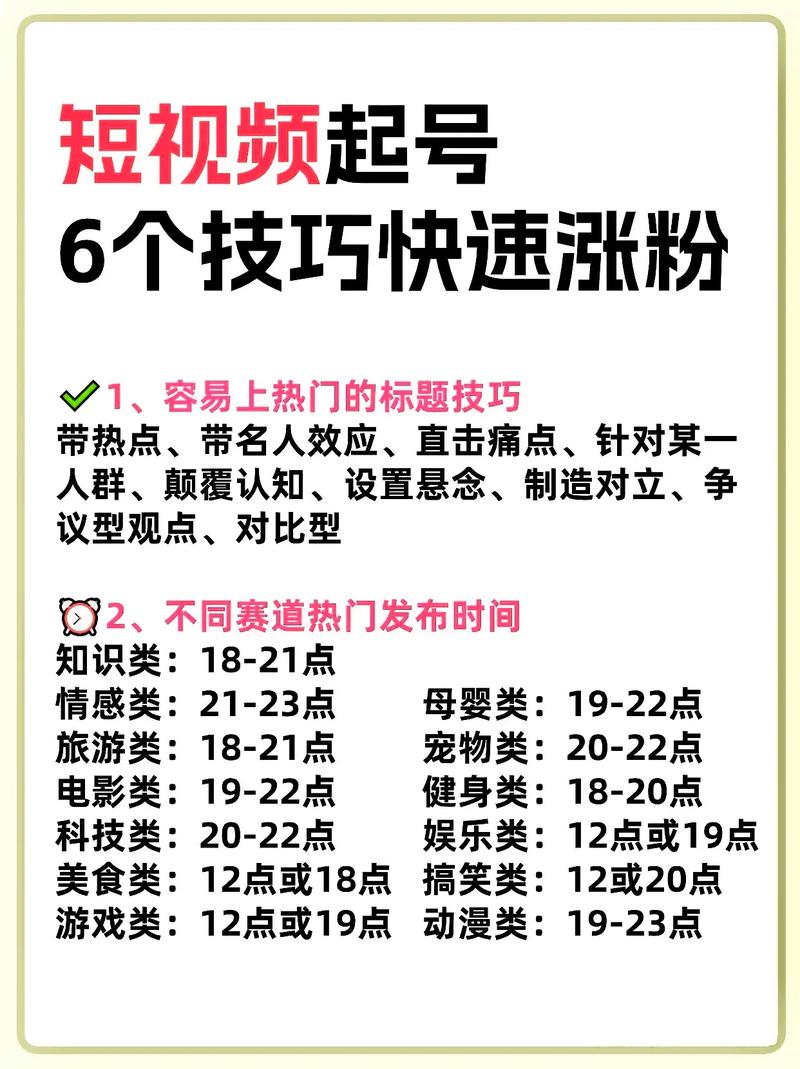 短视频起号
6个技巧快速涨粉

1、容易上热门的标题技巧
带热点、带名人效应、直击痛点、针对某一人群、颠覆认知、设置悬念、制造对立、争议型观点、对比型

2、不同赛道热门发布时间
知识类：18-21点
情感类：21-23点
旅游类：18-21点
电影类：19-22点
科技类：20-22点
美食类：12点或18点
游戏类：12点或19点

母婴类：19-22点
宠物类：20-22点
健身类：18-20点
娱乐类：12点或19点
搞笑类：12或20点
动漫类：19-23点